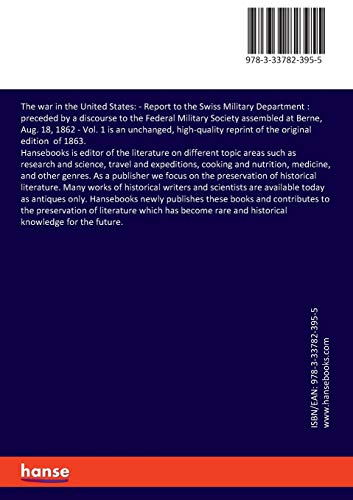 978-3-33782-395-5

The war in the United States: - Report to the Swiss Military Department : preceded by a discourse to the Federal Military Society assembled at Berne, Aug. 18, 1862 - Vol. 1 is an unchanged, high-quality reprint of the original edition of 1863.
Hansebooks is editor of the literature on different topic areas such as research and science, travel and expeditions, cooking and nutrition, medicine, and other genres. As a publisher we focus on the preservation of historical literature. Many works of historical writers and scientists are available today as antiques only. Hansebooks newly publishes these books and contributes to the preservation of literature which has become rare and historical knowledge for the future.

ISBN/EAN: 978-3-33782-395-5
www.hansebooks.com

hanse